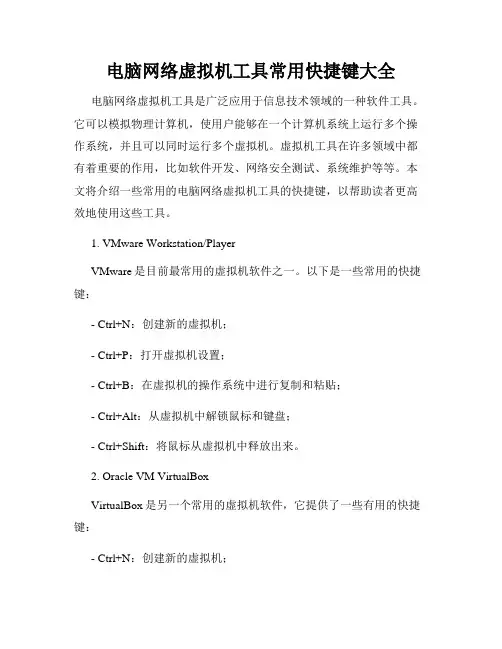 电脑网络虚拟机工具常用快捷键大全

电脑网络虚拟机工具是广泛应用于信息技术领域的一种软件工具。它可以模拟物理计算机，使用户能够在一个计算机系统上运行多个操作系统，并且可以同时运行多个虚拟机。虚拟机工具在许多领域中都有着重要的作用，比如软件开发、网络安全测试、系统维护等等。本文将介绍一些常用的电脑网络虚拟机工具的快捷键，以帮助读者更高效地使用这些工具。

1. VMware Workstation/Player

VMware 是目前最常用的虚拟机软件之一。以下是一些常用的快捷键：

- Ctrl+N：创建新的虚拟机；

- Ctrl+P：打开虚拟机设置；

- Ctrl+B：在虚拟机的操作系统中进行复制和粘贴；

- Ctrl+Alt：从虚拟机中解锁鼠标和键盘；

- Ctrl+Shift：将鼠标从虚拟机中释放出来。

2. Oracle VM VirtualBox

VirtualBox 是另一个常用的虚拟机软件，它提供了一些有用的快捷键：

- Ctrl+N：创建新的虚拟机；